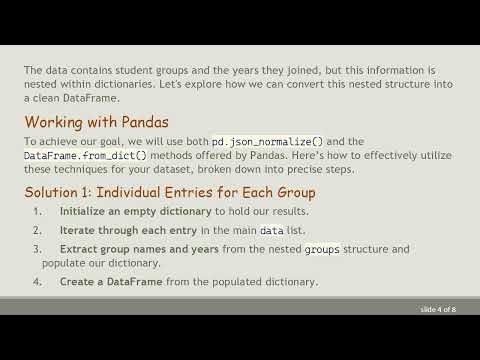 The data contains student groups and the years they joined, but this information is nested within dictionaries. Let's explore how we can convert this nested structure into a clean DataFrame.

Working with Pandas

To achieve our goal, we will use both pd.json_normalize() and the DataFrame.from_dict() methods offered by Pandas. Here's how to effectively utilize these techniques for your dataset, broken down into precise steps.

Solution 1: Individual Entries for Each Group

1. Initialize an empty dictionary to hold our results.
2. Iterate through each entry in the main data list.
3. Extract group names and years from the nested groups structure and populate our dictionary.
4. Create a DataFrame from the populated dictionary.

slide 4 of 8